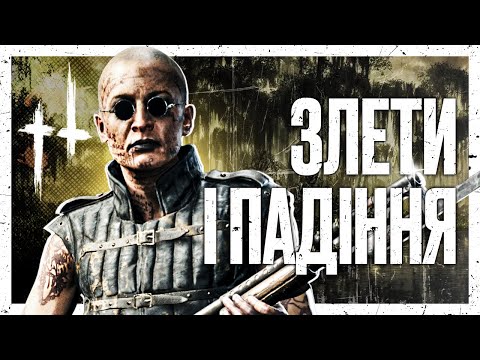 ЗЛЕТИ
І ПАДІННЯ